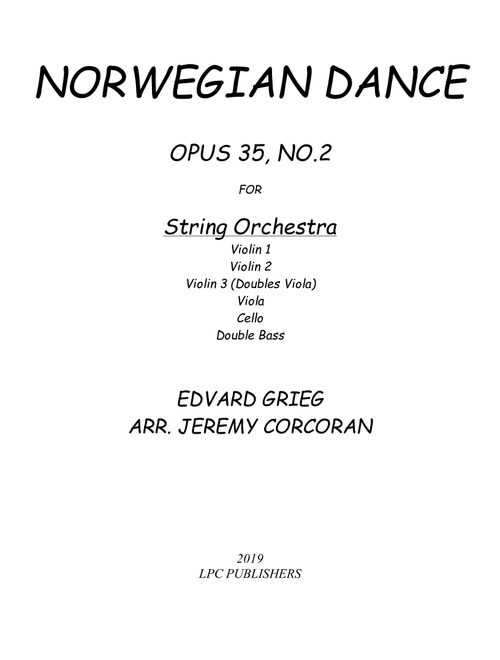 NORWEGIAN DANCE

OPUS 35, NO.2

FOR

String Orchestra
Violin 1
Violin 2
Violin 3 (Doubles Viola)
Viola
Cello
Double Bass

EDVARD GRIEG
ARR. JEREMY CORCORAN

2019
LPC PUBLISHERS